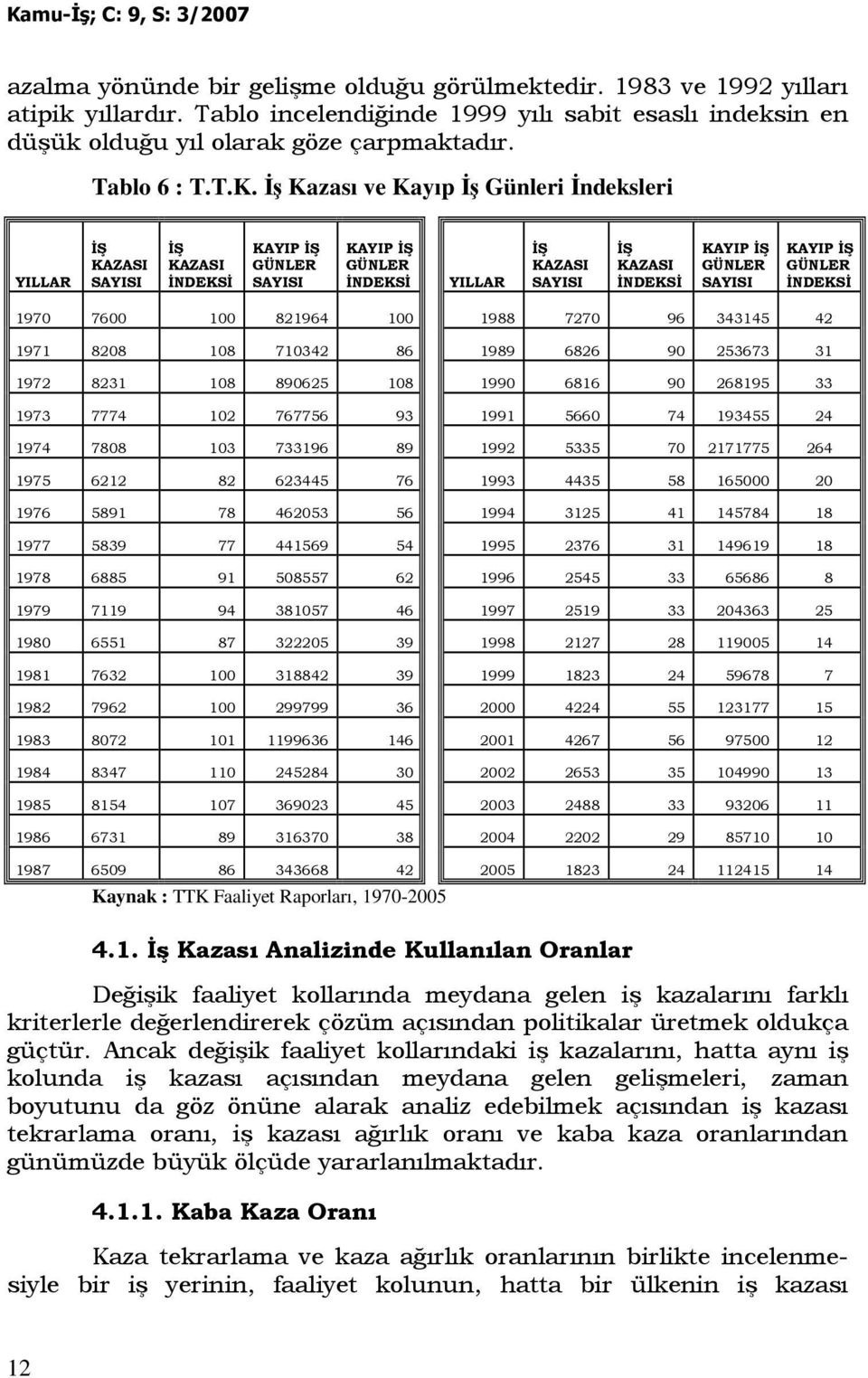 Kamu-İş; C: 9, S: 3/2007

azalma yönünde bir gelişme olduğu görülmektedir. 1983 ve 1992 yılları atipik yıllardır. Tablo incelendiğinde 1999 yılı sabit esaslı indeksin en düşük olduğu yıl olarak göze çarpmaktadır.

Tablo 6 : T.T.K. İş Kazası ve Kayıp İş Günleri İndeksleri

| YILLAR | İŞ KAZASI SAYISI | İŞ KAZASI İNDEKSİ | KAYIP İŞ GÜNLER SAYISI | KAYIP İŞ GÜNLER İNDEKSİ |
|---|---|---|---|---|
| 1970 | 7600 | 100 | 821964 | 100 |
| 1971 | 8208 | 108 | 710342 | 86 |
| 1972 | 8231 | 108 | 890625 | 108 |
| 1973 | 7774 | 102 | 767756 | 93 |
| 1974 | 7808 | 103 | 733196 | 89 |
| 1975 | 6212 | 82 | 623445 | 76 |
| 1976 | 5891 | 78 | 462053 | 56 |
| 1977 | 5839 | 77 | 441569 | 54 |
| 1978 | 6885 | 91 | 508557 | 62 |
| 1979 | 7119 | 94 | 381057 | 46 |
| 1980 | 6551 | 87 | 322205 | 39 |
| 1981 | 7632 | 100 | 318842 | 39 |
| 1982 | 7962 | 100 | 299799 | 36 |
| 1983 | 8072 | 101 | 1199636 | 146 |
| 1984 | 8347 | 110 | 245284 | 30 |
| 1985 | 8154 | 107 | 369023 | 45 |
| 1986 | 6731 | 89 | 316370 | 38 |
| 1987 | 6509 | 86 | 343668 | 42 |

| YILLAR | İŞ KAZASI SAYISI | İŞ KAZASI İNDEKSİ | KAYIP İŞ GÜNLER SAYISI | KAYIP İŞ GÜNLER İNDEKSİ |
|---|---|---|---|---|
| 1988 | 7270 | 96 | 343145 | 42 |
| 1989 | 6826 | 90 | 253673 | 31 |
| 1990 | 6816 | 90 | 268195 | 33 |
| 1991 | 5660 | 74 | 193455 | 24 |
| 1992 | 5335 | 70 | 2171775 | 264 |
| 1993 | 4435 | 58 | 165000 | 20 |
| 1994 | 3125 | 41 | 145784 | 18 |
| 1995 | 2376 | 31 | 149619 | 18 |
| 1996 | 2545 | 33 | 65686 | 8 |
| 1997 | 2519 | 33 | 204363 | 25 |
| 1998 | 2127 | 28 | 119005 | 14 |
| 1999 | 1823 | 24 | 59678 | 7 |
| 2000 | 4224 | 55 | 123177 | 15 |
| 2001 | 4267 | 56 | 97500 | 12 |
| 2002 | 2653 | 35 | 104990 | 13 |
| 2003 | 2488 | 33 | 93206 | 11 |
| 2004 | 2202 | 29 | 85710 | 10 |
| 2005 | 1823 | 24 | 112415 | 14 |

Kaynak : TTK Faaliyet Raporları, 1970-2005

4.1. İş Kazası Analizinde Kullanılan Oranlar

Değişik faaliyet kollarında meydana gelen iş kazalarını farklı kriterlerle değerlendirerek çözüm açısından politikalar üretmek oldukça güçtür. Ancak değişik faaliyet kollarındaki iş kazalarını, hatta aynı iş kolunda iş kazası açısından meydana gelen gelişmeleri, zaman boyutunu da göz önüne alarak analiz edebilmek açısından iş kazası tekrarlama oranı, iş kazası ağırlık oranı ve kaba kaza oranlarından günümüzde büyük ölçüde yararlanılmaktadır.

4.1.1. Kaba Kaza Oranı

Kaza tekrarlama ve kaza ağırlık oranlarının birlikte incelenmesiyle bir iş yerinin, faaliyet kolunun, hatta bir ülkenin iş kazası

12